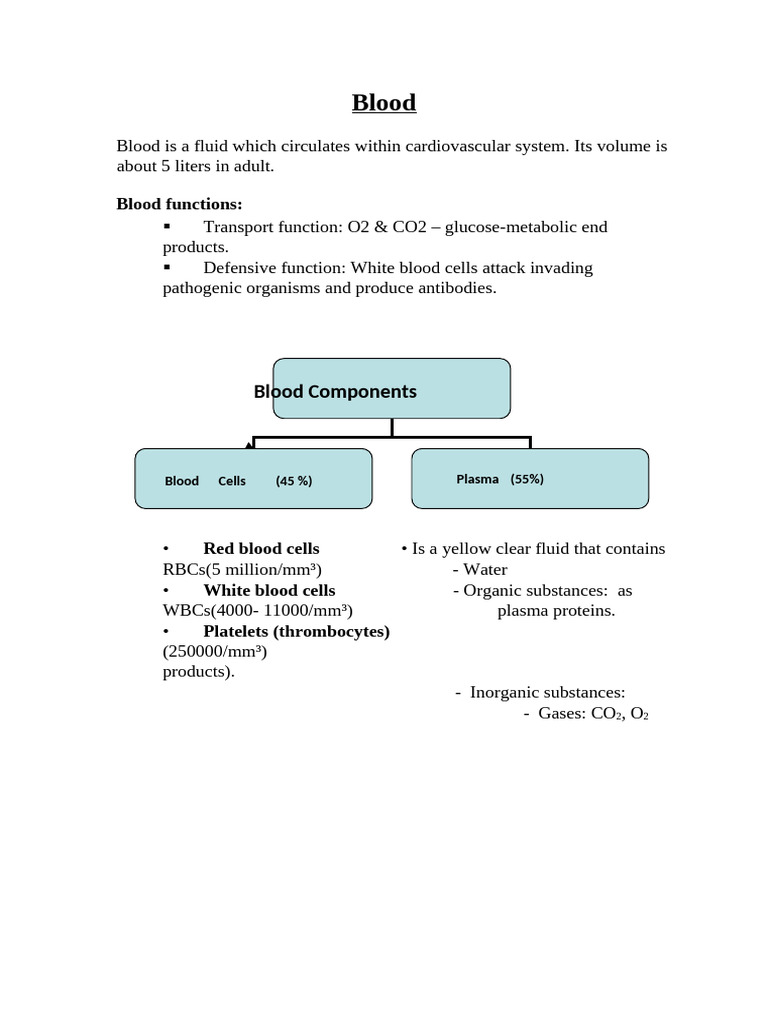 Blood

Blood is a fluid which circulates within cardiovascular system. Its volume is about 5 liters in adult.

Blood functions:

▪ Transport function: O2 & CO2 – glucose-metabolic end products.

▪ Defensive function: White blood cells attack invading pathogenic organisms and produce antibodies.

Blood Components

Blood Cells (45 %)

Plasma (55%)

• Red blood cells
RBCs(5 million/mm³)
• White blood cells
WBCs(4000- 11000/mm³)
• Platelets (thrombocytes)
(250000/mm³)
products).

• Is a yellow clear fluid that contains
- Water
- Organic substances: as plasma proteins.

- Inorganic substances:
- Gases: $CO_2$, $O_2$